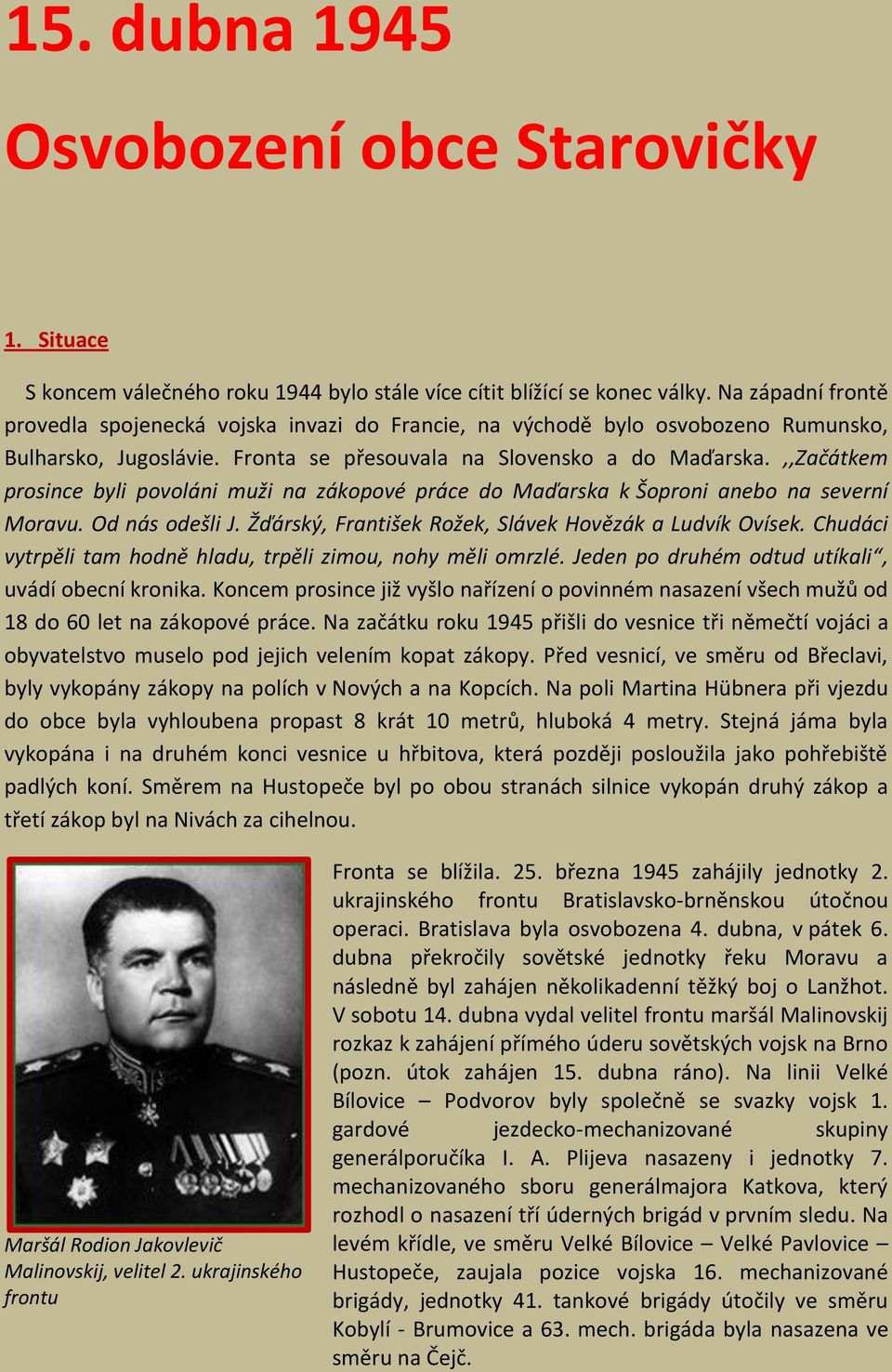 15. dubna 1945

Osvobození obce Starovičky

1. Situace

S koncem válečného roku 1944 bylo stále více cítit blížící se konec války. Na západní frontě provedla spojenecká vojska invazi do Francie, na východě bylo osvobozeno Rumunsko, Bulharsko, Jugoslávie. Fronta se přesouvala na Slovensko a do Maďarska. ,,Začátkem prosince byli povoláni muži na zákopové práce do Maďarska k Šoproni anebo na severní Moravu. Od nás odešli J. Žďárský, František Rožek, Slávek Hovězák a Ludvík Ovísek. Chudáci vytrpěli tam hodně hladu, trpěli zimou, nohy měli omrzlé. Jeden po druhém odtud utíkali“, uvádí obecní kronika. Koncem prosince již vyšlo nařízení o povinném nasazení všech mužů od 18 do 60 let na zákopové práce. Na začátku roku 1945 přišli do vesnice tři němečtí vojáci a obyvatelstvo muselo pod jejich velením kopat zákopy. Před vesnicí, ve směru od Břeclavi, byly vykopány zákopy na polích v Nových a na Kopcích. Na poli Martina Hübnera při vjezdu do obce byla vyhloubena propast 8 krát 10 metrů, hluboká 4 metry. Stejná jáma byla vykopána i na druhém konci vesnice u hřbitova, která později posloužila jako pohřebiště padlých koní. Směrem na Hustopeče byl po obou stranách silnice vykopán druhý zákop a třetí zákop byl na Nivách za cihelnou.

Maršál Rodion Jakovlevič Malinovskij, velitel 2. ukrajinského frontu

Fronta se blížila. 25. března 1945 zahájily jednotky 2. ukrajinského frontu Bratislavsko-brněnskou útočnou operaci. Bratislava byla osvobozena 4. dubna, v pátek 6. dubna překročily sovětské jednotky řeku Moravu a následně byl zahájen několikadenní těžký boj o Lanžhot. V sobotu 14. dubna vydal velitel frontu maršál Malinovskij rozkaz k zahájení přímého úderu sovětských vojsk na Brno (pozn. útok zahájen 15. dubna ráno). Na linii Velké Bílovice – Podvorov byly společně se svazky vojsk 1. gardové jezdecko-mechanizované skupiny generálporučíka I. A. Plijeva nasazeny i jednotky 7. mechanizovaného sboru generálmajora Katkova, který rozhodl o nasazení tří úderných brigád v prvním sledu. Na levém křídle, ve směru Velké Bílovice – Velké Pavlovice – Hustopeče, zaujala pozice vojska 16. mechanizované brigády, jednotky 41. tankové brigády útočily ve směru Kobylí - Brumovice a 63. mech. brigáda byla nasazena ve směru na Čejč.